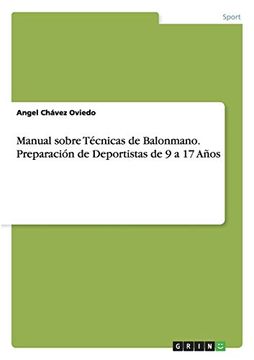 Sport

Angel Chávez Oviedo

Manual sobre Técnicas de Balonmano. Preparación de Deportistas de 9 a 17 Años

GRIN